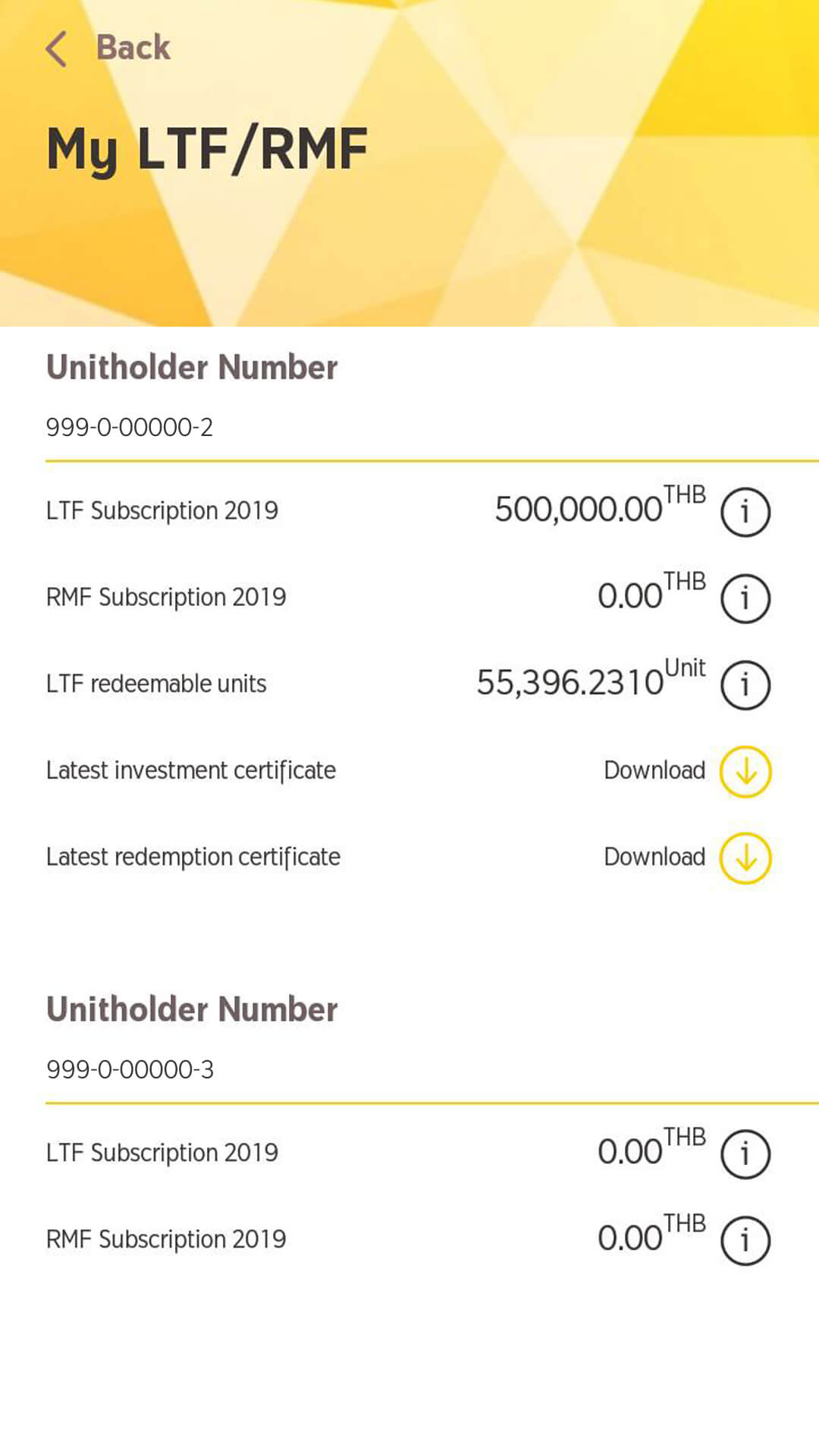 Back

My LTF/RMF

Unitholder Number

999-0-00000-2

LTF Subscription 2019 500,000.00 THB

RMF Subscription 2019 0.00 THB

LTF redeemable units 55,396.2310 Unit

Latest investment certificate Download

Latest redemption certificate Download

Unitholder Number

999-0-00000-3

LTF Subscription 2019 0.00 THB

RMF Subscription 2019 0.00 THB